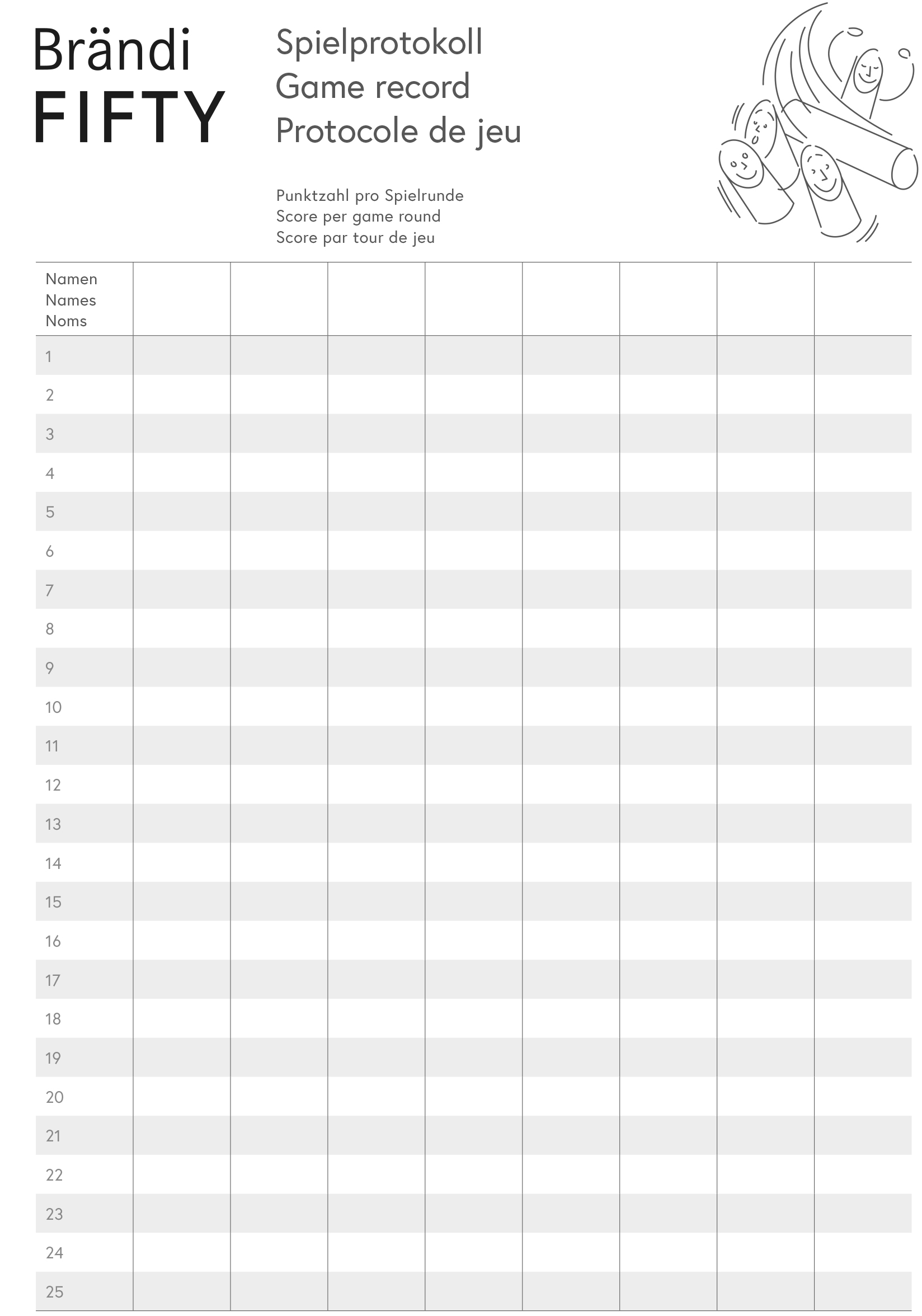 Brändi
FIFTY

Spielprotokoll
Game record
Protocole de jeu

Punktzahl pro Spielrunde
Score per game round
Score par tour de jeu

| Namen Names Noms | | | | | | | | |
|---|---|---|---|---|---|---|---|---|
| 1 | | | | | | | | |
| 2 | | | | | | | | |
| 3 | | | | | | | | |
| 4 | | | | | | | | |
| 5 | | | | | | | | |
| 6 | | | | | | | | |
| 7 | | | | | | | | |
| 8 | | | | | | | | |
| 9 | | | | | | | | |
| 10 | | | | | | | | |
| 11 | | | | | | | | |
| 12 | | | | | | | | |
| 13 | | | | | | | | |
| 14 | | | | | | | | |
| 15 | | | | | | | | |
| 16 | | | | | | | | |
| 17 | | | | | | | | |
| 18 | | | | | | | | |
| 19 | | | | | | | | |
| 20 | | | | | | | | |
| 21 | | | | | | | | |
| 22 | | | | | | | | |
| 23 | | | | | | | | |
| 24 | | | | | | | | |
| 25 | | | | | | | | |